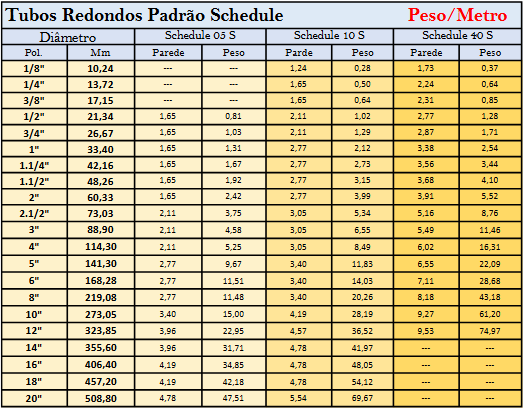 Tubos Redondos Padrão Schedule Peso/Metro

| Diâmetro | | Schedule 05 S | | Schedule 10 S | | Schedule 40 S | |
|---|---|---|---|---|---|---|---|
| Pol. | Mm | Parede | Peso | Parde | Peso | Parede | Peso |
| 1/8" | 10,24 | --- | --- | 1,24 | 0,28 | 1,73 | 0,37 |
| 1/4" | 13,72 | --- | --- | 1,65 | 0,50 | 2,24 | 0,64 |
| 3/8" | 17,15 | --- | --- | 1,65 | 0,64 | 2,31 | 0,85 |
| 1/2" | 21,34 | 1,65 | 0,81 | 2,11 | 1,02 | 2,77 | 1,28 |
| 3/4" | 26,67 | 1,65 | 1,03 | 2,11 | 1,29 | 2,87 | 1,71 |
| 1" | 33,40 | 1,65 | 1,31 | 2,77 | 2,12 | 3,38 | 2,54 |
| 1.1/4" | 42,16 | 1,65 | 1,67 | 2,77 | 2,73 | 3,56 | 3,44 |
| 1.1/2" | 48,26 | 1,65 | 1,92 | 2,77 | 3,15 | 3,68 | 4,10 |
| 2" | 60,33 | 1,65 | 2,42 | 2,77 | 3,99 | 3,91 | 5,52 |
| 2.1/2" | 73,03 | 2,11 | 3,75 | 3,05 | 5,34 | 5,16 | 8,76 |
| 3" | 88,90 | 2,11 | 4,58 | 3,05 | 6,55 | 5,49 | 11,46 |
| 4" | 114,30 | 2,11 | 5,25 | 3,05 | 8,49 | 6,02 | 16,31 |
| 5" | 141,30 | 2,77 | 9,67 | 3,40 | 11,83 | 6,55 | 22,09 |
| 6" | 168,28 | 2,77 | 11,51 | 3,40 | 14,03 | 7,11 | 28,68 |
| 8" | 219,08 | 2,77 | 11,48 | 3,40 | 20,26 | 8,18 | 43,18 |
| 10" | 273,05 | 3,40 | 15,00 | 4,19 | 28,19 | 9,27 | 61,20 |
| 12" | 323,85 | 3,96 | 22,95 | 4,57 | 36,52 | 9,53 | 74,97 |
| 14" | 355,60 | 3,96 | 31,71 | 4,78 | 41,97 | --- | --- |
| 16" | 406,40 | 4,19 | 34,85 | 4,78 | 48,05 | --- | --- |
| 18" | 457,20 | 4,19 | 42,18 | 4,78 | 54,12 | --- | --- |
| 20" | 508,80 | 4,78 | 47,51 | 5,54 | 69,67 | --- | --- |